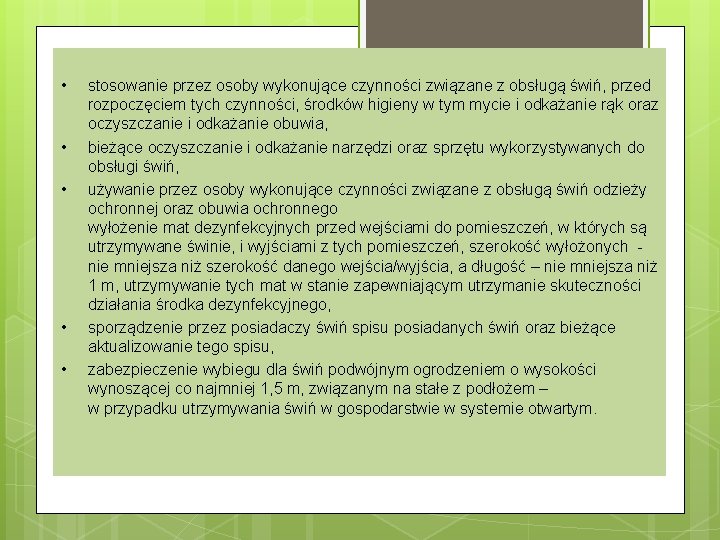 • stosowanie przez osoby wykonujące czynności związane z obsługą świń, przed rozpoczęciem tych czynności, środków higieny w tym mycie i odkażanie rąk oraz oczyszczanie i odkażanie obuwia,

• bieżące oczyszczanie i odkażanie narzędzi oraz sprzętu wykorzystywanych do obsługi świń,

• używanie przez osoby wykonujące czynności związane z obsługą świń odzieży ochronnej oraz obuwia ochronnego
wyłożenie mat dezynfekcyjnych przed wejściami do pomieszczeń, w których są utrzymywane świnie, i wyjściami z tych pomieszczeń, szerokość wyłożonych - nie mniejsza niż szerokość danego wejścia/wyjścia, a długość – nie mniejsza niż 1 m, utrzymywanie tych mat w stanie zapewniającym utrzymanie skuteczności działania środka dezynfekcyjnego,

• sporządzenie przez posiadaczy świń spisu posiadanych świń oraz bieżące aktualizowanie tego spisu,

• zabezpieczenie wybiegu dla świń podwójnym ogrodzeniem o wysokości wynoszącej co najmniej 1,5 m, związanym na stałe z podłożem – w przypadku utrzymywania świń w gospodarstwie w systemie otwartym.